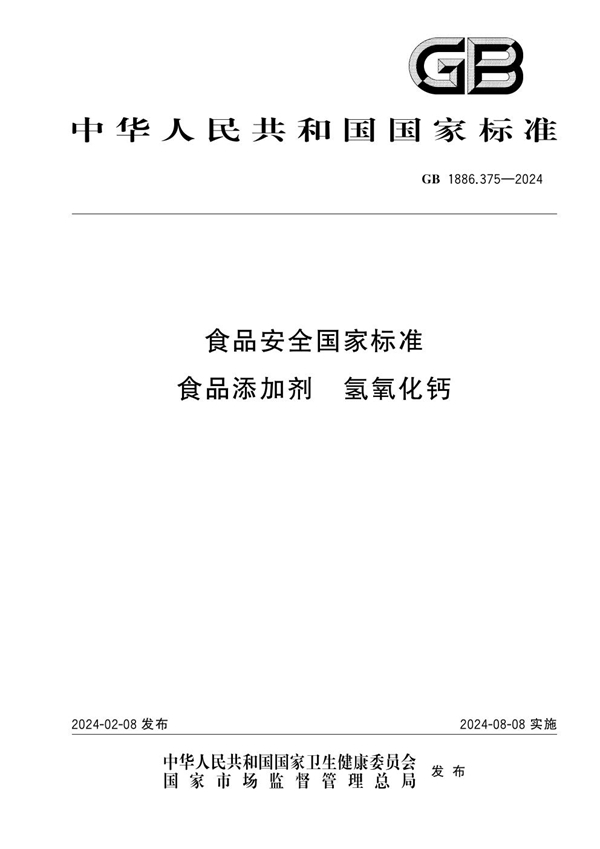 GB

中华人民共和国国家标准

GB 1886.375—2024

食品安全国家标准
食品添加剂　氢氧化钙

2024-02-08 发布

2024-08-08 实施

中华人民共和国国家卫生健康委员会
国家市场监督管理总局
发布